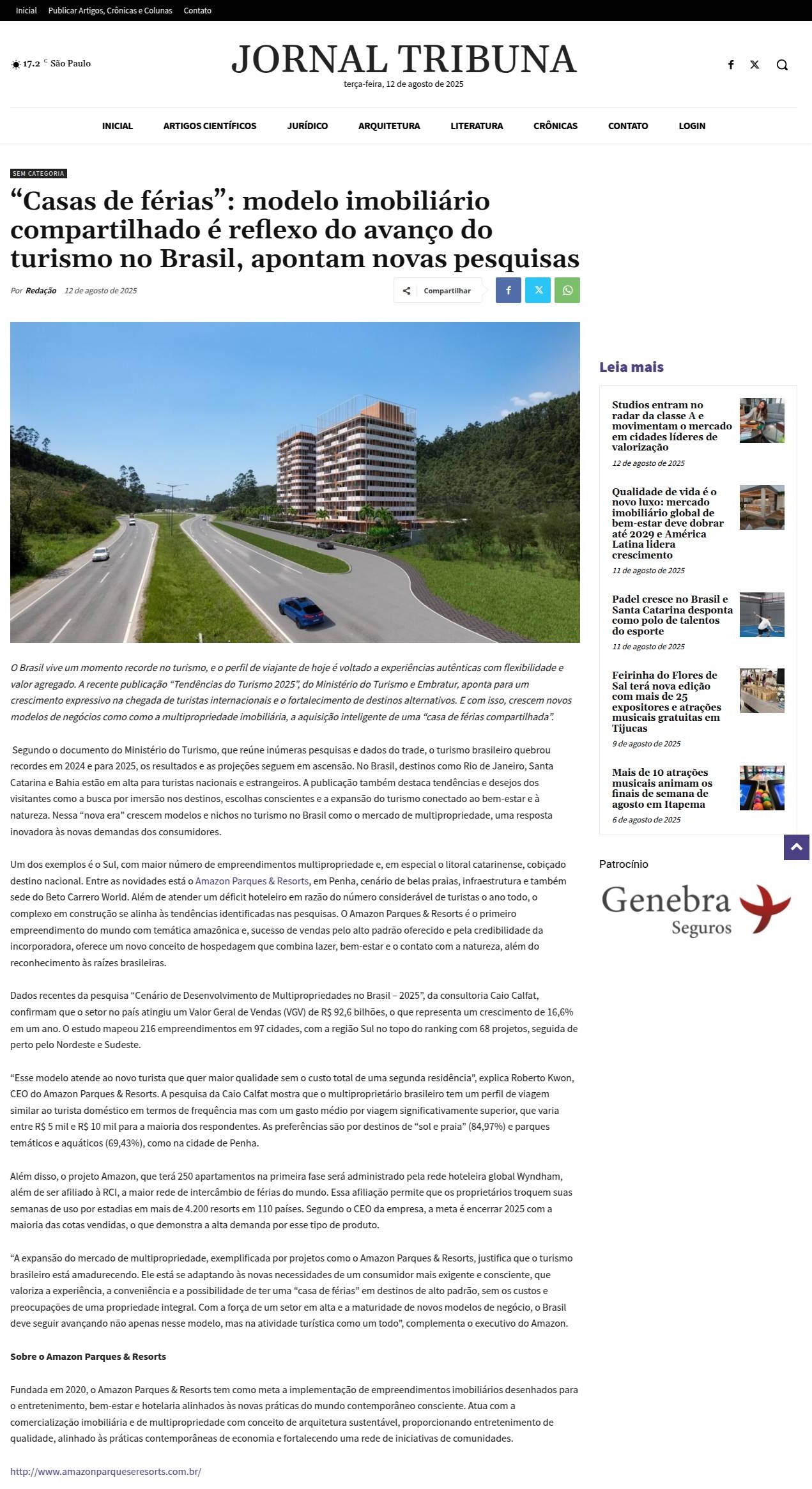 Inicial Publicar Artigos, Crônicas e Colunas Contato

17.2 C São Paulo

JORNAL TRIBUNA

terça-feira, 12 de agosto de 2025

INICIAL ARTIGOS CIENTÍFICOS JURÍDICO ARQUITETURA LITERATURA CRÔNICAS CONTATO LOGIN

SEM CATEGORIA

“Casas de férias”: modelo imobiliário compartilhado é reflexo do avanço do turismo no Brasil, apontam novas pesquisas

Por Redação 12 de agosto de 2025

Compartilhar

O Brasil vive um momento recorde no turismo, e o perfil de viajante de hoje é voltado a experiências autênticas com flexibilidade e valor agregado. A recente publicação “Tendências do Turismo 2025”, do Ministério do Turismo e Embratur, aponta para um crescimento expressivo na chegada de turistas internacionais e o fortalecimento de destinos alternativos. E com isso, crescem novos modelos de negócios como como a multipropriedade imobiliária, a aquisição inteligente de uma “casa de férias compartilhada”.

Segundo o documento do Ministério do Turismo, que reúne inúmeras pesquisas e dados do trade, o turismo brasileiro quebrou recordes em 2024 e para 2025, os resultados e as projeções seguem em ascensão. No Brasil, destinos como Rio de Janeiro, Santa Catarina e Bahia estão em alta para turistas nacionais e estrangeiros. A publicação também destaca tendências e desejos dos visitantes como a busca por imersão nos destinos, escolhas conscientes e a expansão do turismo conectado ao bem-estar e à natureza. Nessa “nova era” crescem modelos e nichos no turismo no Brasil como o mercado de multipropriedade, uma resposta inovadora às novas demandas dos consumidores.

Um dos exemplos é o Sul, com maior número de empreendimentos multipropriedade e, em especial o litoral catarinense, cobiçado destino nacional. Entre as novidades está o Amazon Parques & Resorts, em Penha, cenário de belas praias, infraestrutura e também sede do Beto Carrero World. Além de atender um déficit hoteleiro em razão do número considerável de turistas o ano todo, o complexo em construção se alinha às tendências identificadas nas pesquisas. O Amazon Parques & Resorts é o primeiro empreendimento do mundo com temática amazônica e, sucesso de vendas pelo alto padrão oferecido e pela credibilidade da incorporadora, oferece um novo conceito de hospedagem que combina lazer, bem-estar e o contato com a natureza, além do reconhecimento às raízes brasileiras.

Dados recentes da pesquisa “Cenário de Desenvolvimento de Multipropriedades no Brasil – 2025”, da consultoria Caio Calfat, confirmam que o setor no país atingiu um Valor Geral de Vendas (VGV) de R$ 92,6 bilhões, o que representa um crescimento de 16,6% em um ano. O estudo mapeou 216 empreendimentos em 97 cidades, com a região Sul no topo do ranking com 68 projetos, seguida de perto pelo Nordeste e Sudeste.

“Esse modelo atende ao novo turista que quer maior qualidade sem o custo total de uma segunda residência”, explica Roberto Kwon, CEO do Amazon Parques & Resorts. A pesquisa da Caio Calfat mostra que o multiproprietário brasileiro tem um perfil de viagem similar ao turista doméstico em termos de frequência mas com um gasto médio por viagem significativamente superior, que varia entre R$ 5 mil e R$ 10 mil para a maioria dos respondentes. As preferências são por destinos de “sol e praia” (84,97%) e parques temáticos e aquáticos (69,43%), como na cidade de Penha.

Além disso, o projeto Amazon, que terá 250 apartamentos na primeira fase será administrado pela rede hoteleira global Wyndham, além de ser afiliado à RCI, a maior rede de intercâmbio de férias do mundo. Essa afiliação permite que os proprietários troquem suas semanas de uso por estadias em mais de 4.200 resorts em 110 países. Segundo o CEO da empresa, a meta é encerrar 2025 com a maioria das cotas vendidas, o que demonstra a alta demanda por esse tipo de produto.

“A expansão do mercado de multipropriedade, exemplificada por projetos como o Amazon Parques & Resorts, justifica que o turismo brasileiro está amadurecendo. Ele está se adaptando às novas necessidades de um consumidor mais exigente e consciente, que valoriza a experiência, a conveniência e a possibilidade de ter uma “casa de férias” em destinos de alto padrão, sem os custos e preocupações de uma propriedade integral. Com a força de um setor em alta e a maturidade de novos modelos de negócio, o Brasil deve seguir avançando não apenas nesse modelo, mas na atividade turística como um todo”, complementa o executivo do Amazon.

Sobre o Amazon Parques & Resorts

Fundada em 2020, o Amazon Parques & Resorts tem como meta a implementação de empreendimentos imobiliários desenhados para o entretenimento, bem-estar e hotelaria alinhados às novas práticas do mundo contemporâneo consciente. Atua com a comercialização imobiliária e de multipropriedade com conceito de arquitetura sustentável, proporcionando entretenimento de qualidade, alinhado às práticas contemporâneas de economia e fortalecendo uma rede de iniciativas de comunidades.

http://www.amazonparqueseresorts.com.br/

Leia mais

Studios entram no radar da classe A e movimentam o mercado em cidades líderes de valorização
12 de agosto de 2025

Qualidade de vida é o novo luxo: mercado imobiliário global de bem-estar deve dobrar até 2029 e América Latina lidera crescimento
11 de agosto de 2025

Padel cresce no Brasil e Santa Catarina desponta como polo de talentos do esporte
11 de agosto de 2025

Feirinha do Flores de Sal terá nova edição com mais de 25 expositores e atrações musicais gratuitas em Tijucas
9 de agosto de 2025

Mais de 10 atrações musicais animam os finais de semana de agosto em Itapema
6 de agosto de 2025

Patrocínio

Genebra Seguros